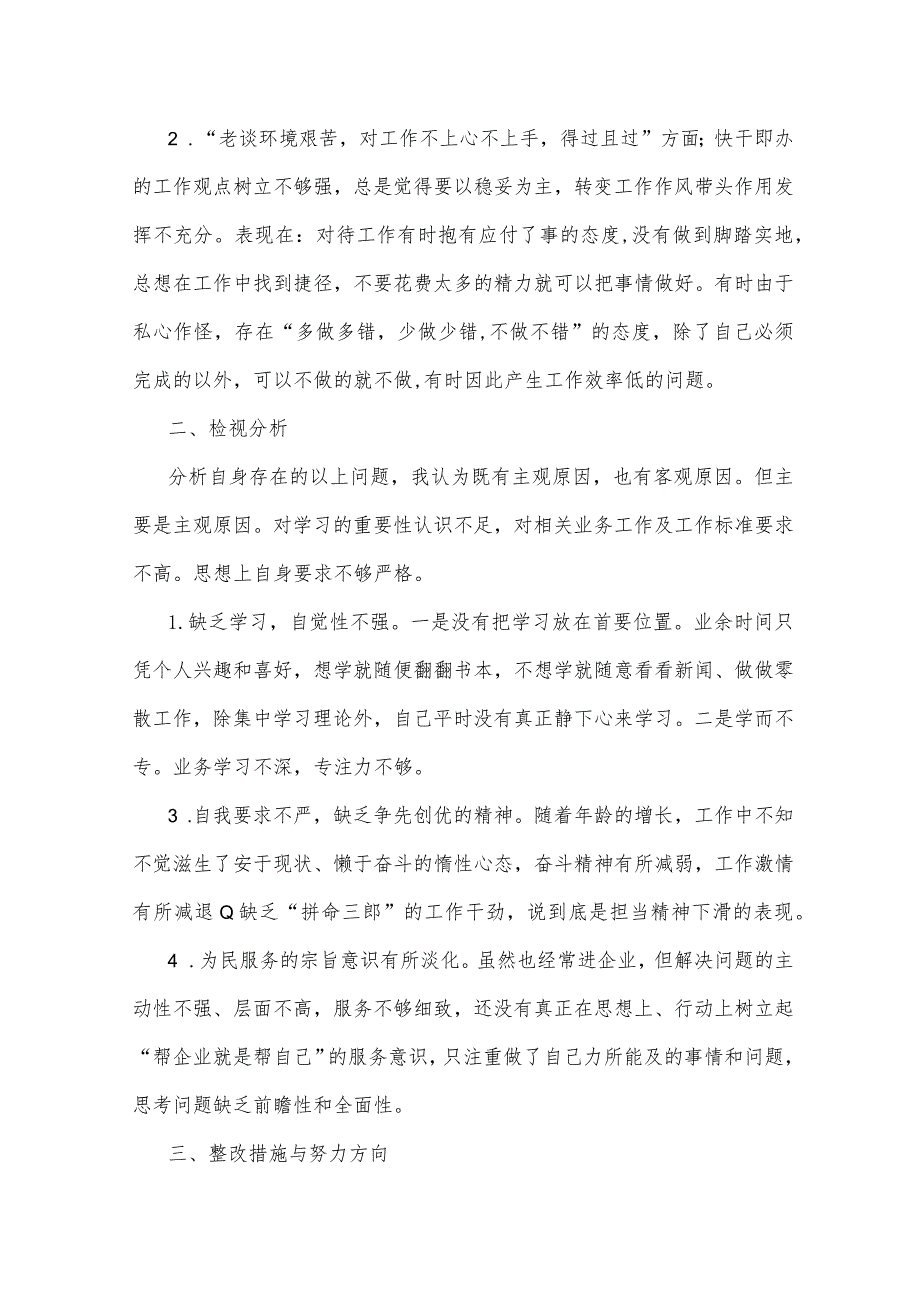 2．“老谈环境艰苦，对工作不上心不上手，得过且过”方面；快干即办的工作观点树立不够强，总是觉得要以稳妥为主，转变工作作风带头作用发挥不充分。表现在：对待工作有时抱有应付了事的态度,没有做到脚踏实地，总想在工作中找到捷径，不要花费太多的精力就可以把事情做好。有时由于私心作怪，存在“多做多错，少做少错,不做不错”的态度，除了自己必须完成的以外，可以不做的就不做,有时因此产生工作效率低的问题。

二、检视分析

分析自身存在的以上问题，我认为既有主观原因，也有客观原因。但主要是主观原因。对学习的重要性认识不足，对相关业务工作及工作标准要求不高。思想上自身要求不够严格。

1.缺乏学习，自觉性不强。一是没有把学习放在首要位置。业余时间只凭个人兴趣和喜好，想学就随便翻翻书本，不想学就随意看看新闻、做做零散工作，除集中学习理论外，自己平时没有真正静下心来学习。二是学而不专。业务学习不深，专注力不够。

3．自我要求不严，缺乏争先创优的精神。随着年龄的增长，工作中不知不觉滋生了安于现状、懒于奋斗的惰性心态，奋斗精神有所减弱，工作激情有所减退Q缺乏“拼命三郎”的工作干劲，说到底是担当精神下滑的表现。

4．为民服务的宗旨意识有所淡化。虽然也经常进企业，但解决问题的主动性不强、层面不高，服务不够细致，还没有真正在思想上、行动上树立起“帮企业就是帮自己”的服务意识，只注重做了自己力所能及的事情和问题，思考问题缺乏前瞻性和全面性。

三、整改措施与努力方向